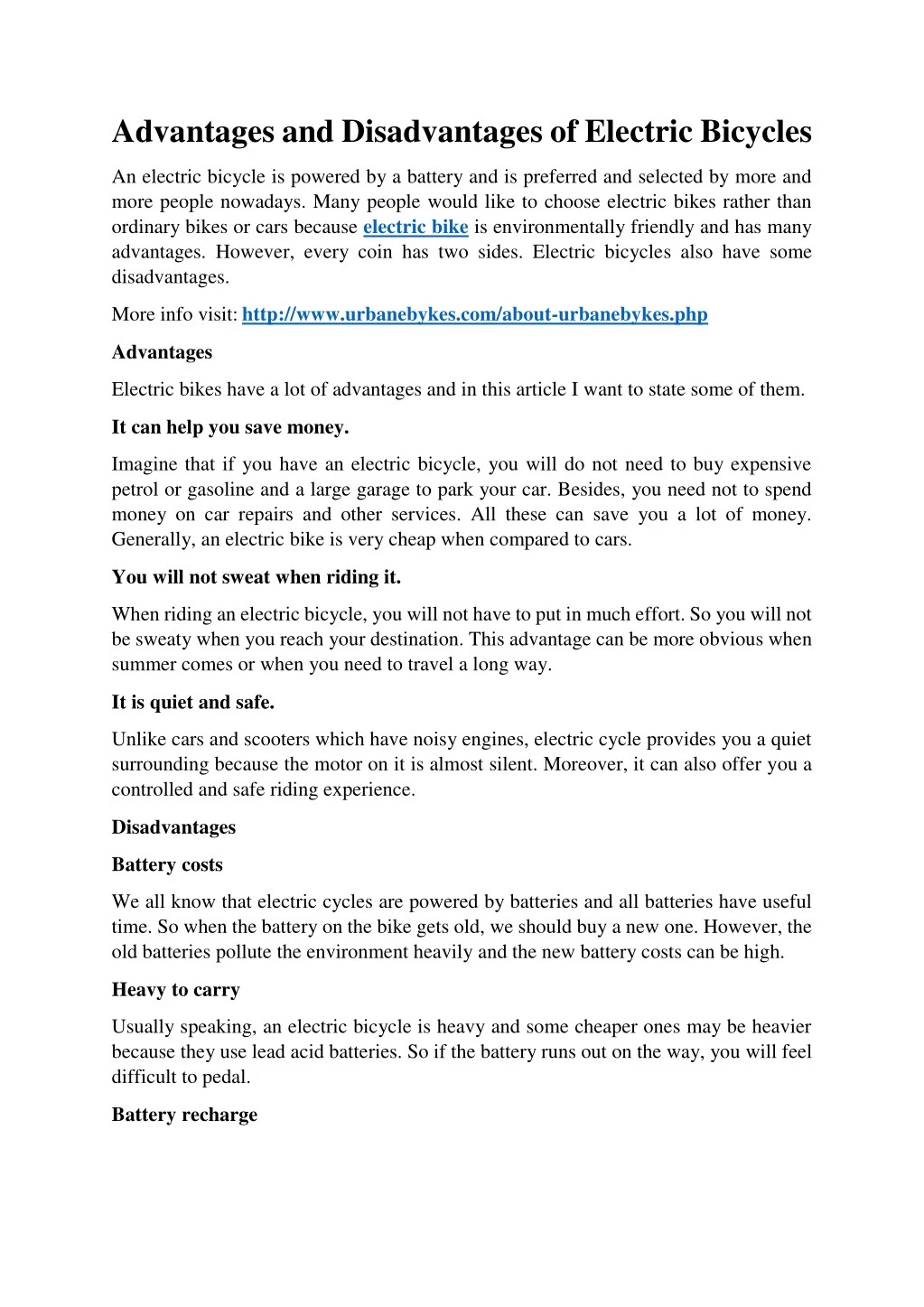 Advantages and Disadvantages of Electric Bicycles

An electric bicycle is powered by a battery and is preferred and selected by more and more people nowadays. Many people would like to choose electric bikes rather than ordinary bikes or cars because electric bike is environmentally friendly and has many advantages. However, every coin has two sides. Electric bicycles also have some disadvantages.

More info visit: http://www.urbanebykes.com/about-urbanebykes.php

Advantages

Electric bikes have a lot of advantages and in this article I want to state some of them.

It can help you save money.

Imagine that if you have an electric bicycle, you will do not need to buy expensive petrol or gasoline and a large garage to park your car. Besides, you need not to spend money on car repairs and other services. All these can save you a lot of money. Generally, an electric bike is very cheap when compared to cars.

You will not sweat when riding it.

When riding an electric bicycle, you will not have to put in much effort. So you will not be sweaty when you reach your destination. This advantage can be more obvious when summer comes or when you need to travel a long way.

It is quiet and safe.

Unlike cars and scooters which have noisy engines, electric cycle provides you a quiet surrounding because the motor on it is almost silent. Moreover, it can also offer you a controlled and safe riding experience.

Disadvantages

Battery costs

We all know that electric cycles are powered by batteries and all batteries have useful time. So when the battery on the bike gets old, we should buy a new one. However, the old batteries pollute the environment heavily and the new battery costs can be high.

Heavy to carry

Usually speaking, an electric bicycle is heavy and some cheaper ones may be heavier because they use lead acid batteries. So if the battery runs out on the way, you will feel difficult to pedal.

Battery recharge